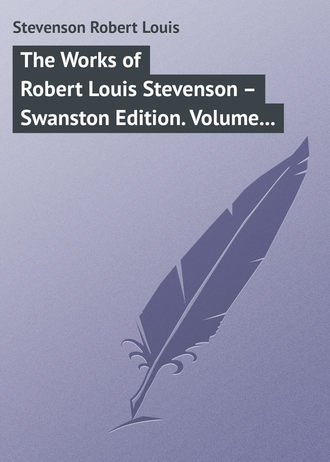 Stevenson Robert Louis

The Works of Robert Louis Stevenson – Swanston Edition. Volume...